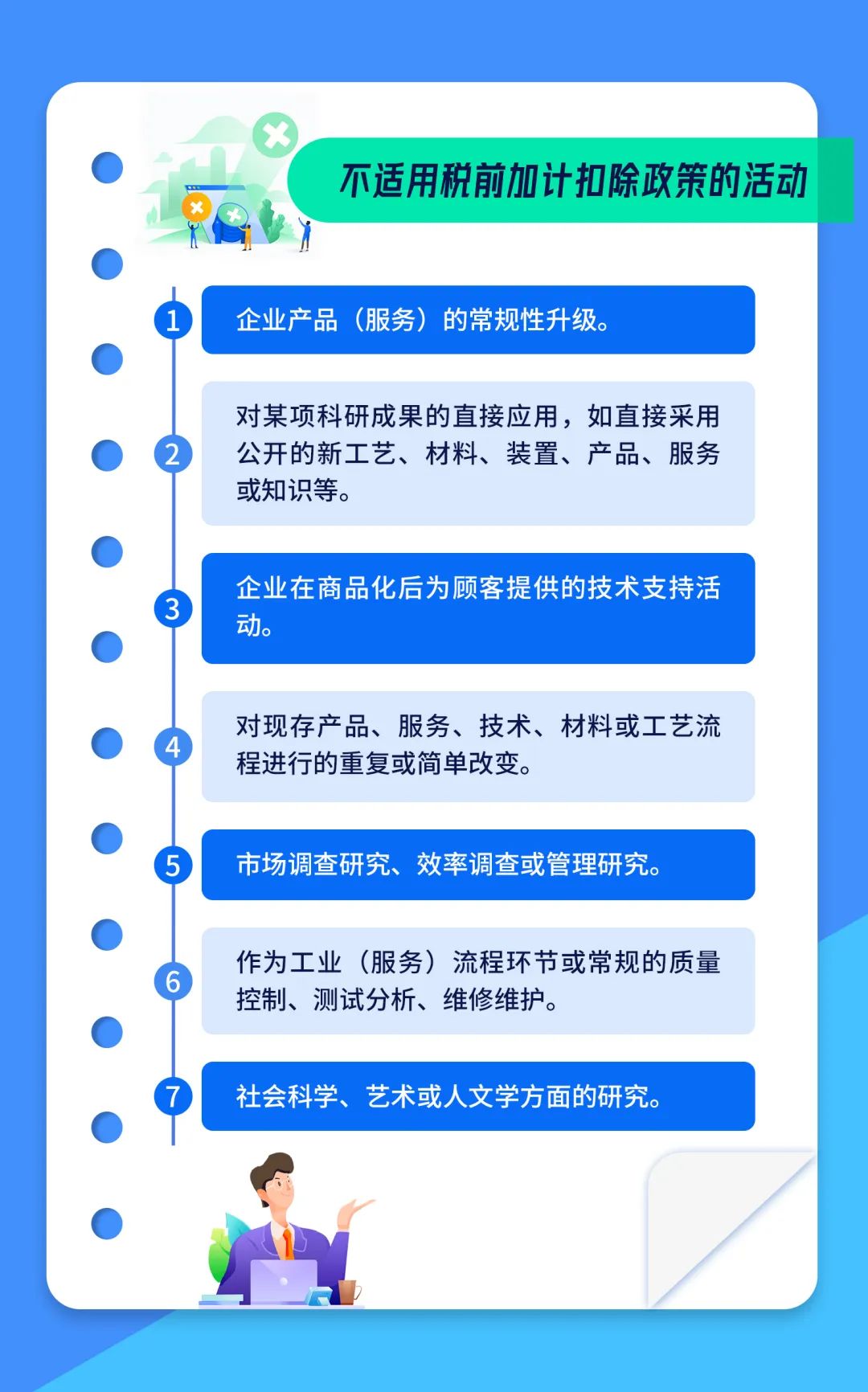 不适用税前加计扣除政策的活动

1 企业产品（服务）的常规性升级。

2 对某项科研成果的直接应用，如直接采用公开的新工艺、材料、装置、产品、服务或知识等。

3 企业在商品化后为顾客提供的技术支持活动。

4 对现存产品、服务、技术、材料或工艺流程进行的重复或简单改变。

5 市场调查研究、效率调查或管理研究。

6 作为工业（服务）流程环节或常规的质量控制、测试分析、维修维护。

7 社会科学、艺术或人文学方面的研究。